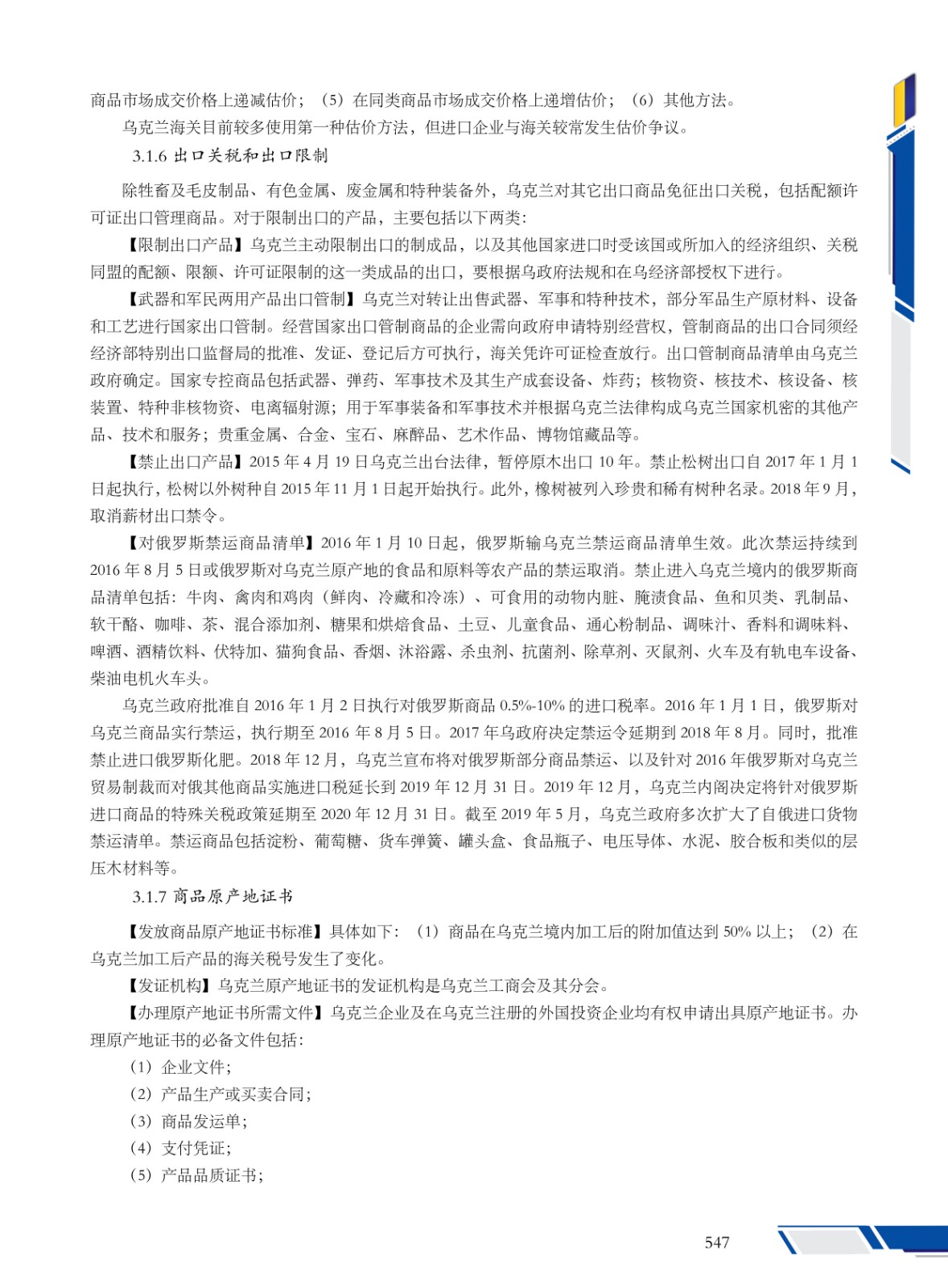 商品市场成交价格上递减估价；（5）在同类商品市场成交价格上递增估价；（6）其他方法。

乌克兰海关目前较多使用第一种估价方法，但进口企业与海关较常发生估价争议。

3.1.6 出口关税和出口限制

除牲畜及毛皮制品、有色金属、废金属和特种装备外，乌克兰对其它出口商品免征出口关税，包括配额许可证出口管理商品。对于限制出口的产品，主要包括以下两类：

【限制出口产品】乌克兰主动限制出口的制成品，以及其他国家进口时受该国或所加入的经济组织、关税同盟的配额、限额、许可证限制的这一类成品的出口，要根据乌政府法规和在乌经济部授权下进行。

【武器和军民两用产品出口管制】乌克兰对转让出售武器、军事和特种技术，部分军品生产原材料、设备和工艺进行国家出口管制。经营国家出口管制商品的企业需向政府申请特别经营权，管制商品的出口合同须经经济部特别出口监督局的批准、发证、登记后方可执行，海关凭许可证检查放行。出口管制商品清单由乌克兰政府确定。国家专控商品包括武器、弹药、军事技术及其生产成套设备、炸药；核物资、核技术、核设备、核装置、特种非核物资、电离辐射源；用于军事装备和军事技术并根据乌克兰法律构成乌克兰国家机密的其他产品、技术和服务；贵重金属、合金、宝石、麻醉品、艺术作品、博物馆藏品等。

【禁止出口产品】2015 年 4 月 19 日乌克兰出台法律，暂停原木出口 10 年。禁止松树出口自 2017 年 1 月 1 日起执行，松树以外树种自 2015 年 11 月 1 日起开始执行。此外，橡树被列入珍贵和稀有树种名录。2018 年 9 月，取消薪材出口禁令。

【对俄罗斯禁运商品清单】2016 年 1 月 10 日起，俄罗斯输乌克兰禁运商品清单生效。此次禁运持续到 2016 年 8 月 5 日或俄罗斯对乌克兰原产地的食品和原料等农产品的禁运取消。禁止进入乌克兰境内的俄罗斯商品清单包括：牛肉、禽肉和鸡肉（鲜肉、冷藏和冷冻）、可食用的动物内脏、腌渍食品、鱼和贝类、乳制品、软干酪、咖啡、茶、混合添加剂、糖果和烘焙食品、土豆、儿童食品、通心粉制品、调味汁、香料和调味料、啤酒、酒精饮料、伏特加、猫狗食品、香烟、沐浴露、杀虫剂、抗菌剂、除草剂、灭鼠剂、火车及有轨电车设备、柴油电机火车头。

乌克兰政府批准自 2016 年 1 月 2 日执行对俄罗斯商品 0.5%-10% 的进口税率。2016 年 1 月 1 日，俄罗斯对乌克兰商品实行禁运，执行期至 2016 年 8 月 5 日。2017 年乌政府决定禁运令延期到 2018 年 8 月。同时，批准禁止进口俄罗斯化肥。2018 年 12 月，乌克兰宣布将对俄罗斯部分商品禁运、以及针对 2016 年俄罗斯对乌克兰贸易制裁而对俄其他商品实施进口税延长到 2019 年 12 月 31 日。2019 年 12 月，乌克兰内阁决定将针对俄罗斯进口商品的特殊关税政策延期至 2020 年 12 月 31 日。截至 2019 年 5 月，乌克兰政府多次扩大了自俄进口货物禁运清单。禁运商品包括淀粉、葡萄糖、货车弹簧、罐头盒、食品瓶子、电压导体、水泥、胶合板和类似的层压木材料等。

3.1.7 商品原产地证书

【发放商品原产地证书标准】具体如下：（1）商品在乌克兰境内加工后的附加值达到 50% 以上；（2）在乌克兰加工后产品的海关税号发生了变化。

【发证机构】乌克兰原产地证书的发证机构是乌克兰工商会及其分会。

【办理原产地证书所需文件】乌克兰企业及在乌克兰注册的外国投资企业均有权申请出具原产地证书。办理原产地证书的必备文件包括：

（1）企业文件；
（2）产品生产或买卖合同；
（3）商品发运单；
（4）支付凭证；
（5）产品品质证书；

547